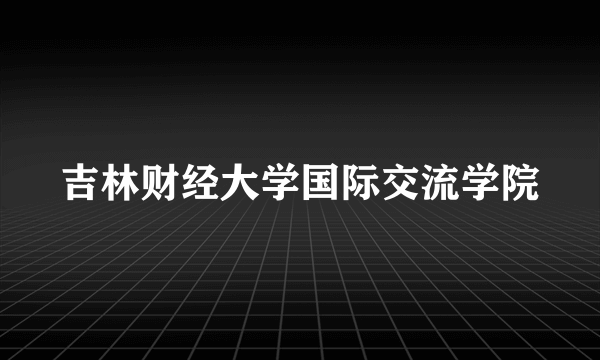 吉林财经大学国际交流学院